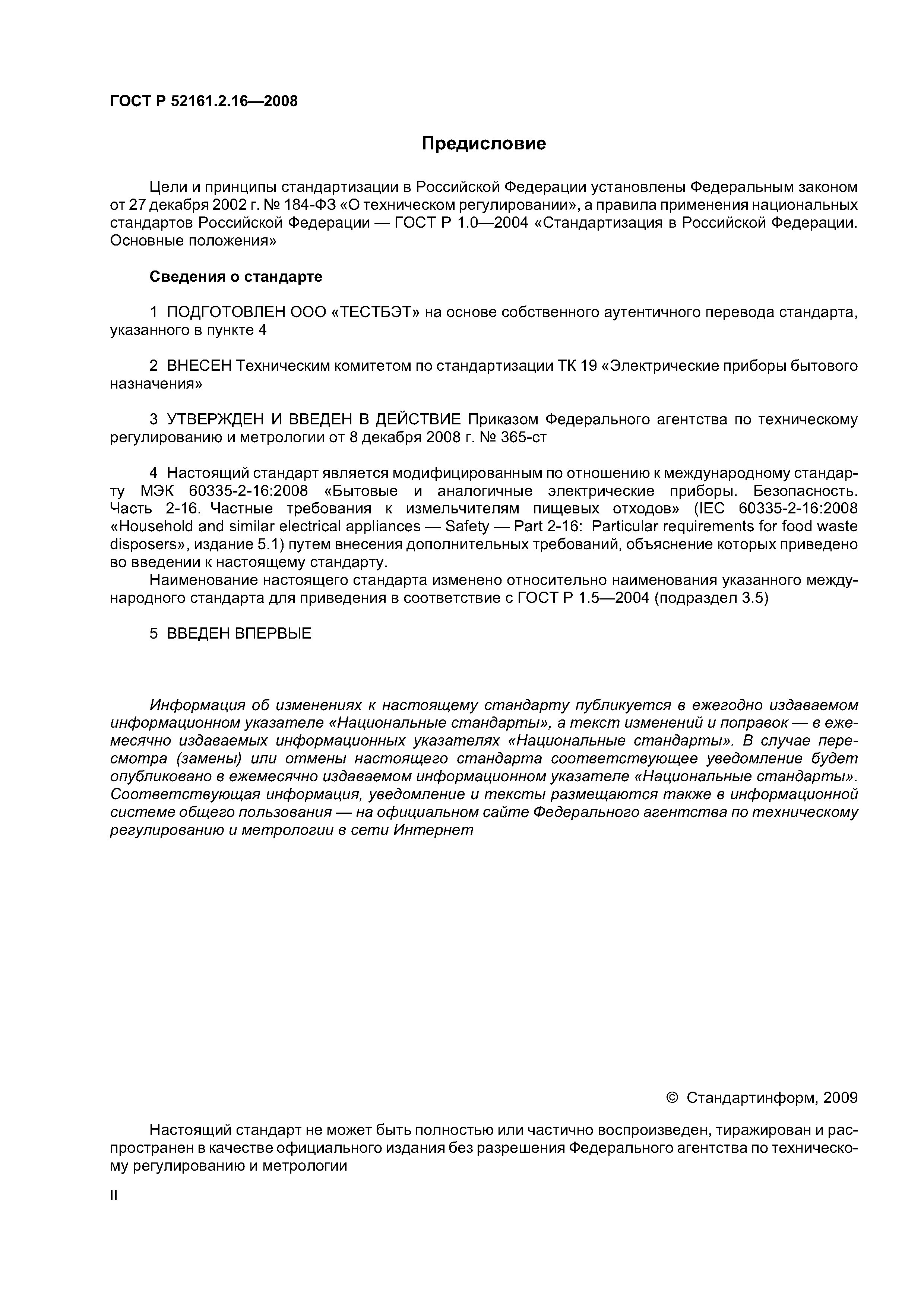 ГОСТ Р 52161.2.16—2008

Предисловие

Цели и принципы стандартизации в Российской Федерации установлены Федеральным законом от 27 декабря 2002 г. № 184-ФЗ «О техническом регулировании», а правила применения национальных стандартов Российской Федерации — ГОСТ Р 1.0—2004 «Стандартизация в Российской Федерации. Основные положения»

Сведения о стандарте

1 ПОДГОТОВЛЕН ООО «ТЕСТБЭТ» на основе собственного аутентичного перевода стандарта, указанного в пункте 4

2 ВНЕСЕН Техническим комитетом по стандартизации ТК 19 «Электрические приборы бытового назначения»

3 УТВЕРЖДЕН И ВВЕДЕН В ДЕЙСТВИЕ Приказом Федерального агентства по техническому регулированию и метрологии от 8 декабря 2008 г. № 365-ст

4 Настоящий стандарт является модифицированным по отношению к международному стандарту МЭК 60335-2-16:2008 «Бытовые и аналогичные электрические приборы. Безопасность. Часть 2-16. Частные требования к измельчителям пищевых отходов» (IEC 60335-2-16:2008 «Household and similar electrical appliances — Safety — Part 2-16: Particular requirements for food waste disposers», издание 5.1) путем внесения дополнительных требований, объяснение которых приведено во введении к настоящему стандарту.
Наименование настоящего стандарта изменено относительно наименования указанного международного стандарта для приведения в соответствие с ГОСТ Р 1.5—2004 (подраздел 3.5)

5 ВВЕДЕН ВПЕРВЫЕ

Информация об изменениях к настоящему стандарту публикуется в ежегодно издаваемом информационном указателе «Национальные стандарты», а текст изменений и поправок — в ежемесячно издаваемых информационных указателях «Национальные стандарты». В случае пересмотра (замены) или отмены настоящего стандарта соответствующее уведомление будет опубликовано в ежемесячно издаваемом информационном указателе «Национальные стандарты». Соответствующая информация, уведомление и тексты размещаются также в информационной системе общего пользования — на официальном сайте Федерального агентства по техническому регулированию и метрологии в сети Интернет

© Стандартинформ, 2009

Настоящий стандарт не может быть полностью или частично воспроизведен, тиражирован и распространен в качестве официального издания без разрешения Федерального агентства по техническому регулированию и метрологии

II